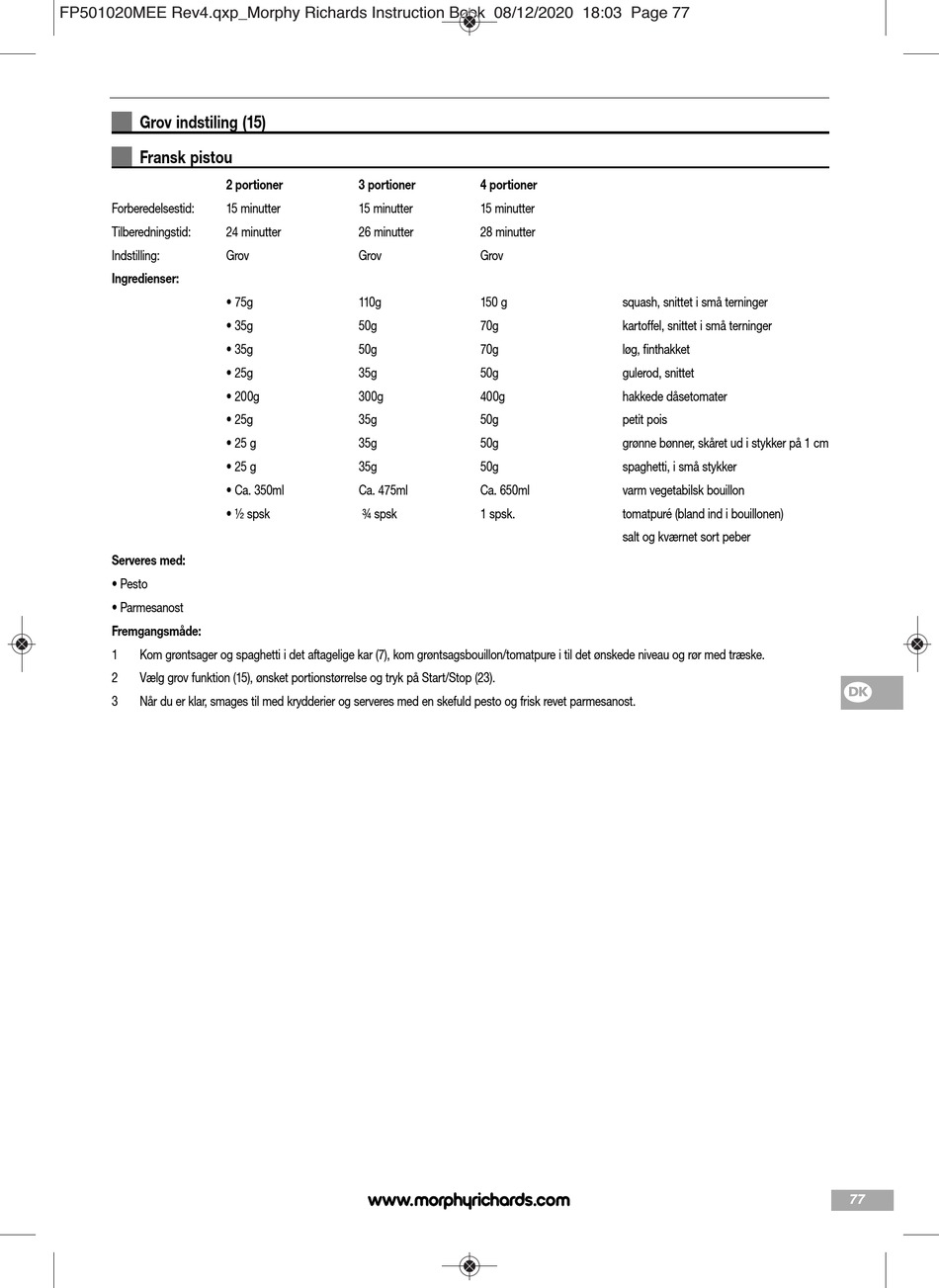 FP501020MEE Rev4.qxp_Morphy Richards Instruction Book 08/12/2020 18:03 Page 77

Grov indstiling (15)

Fransk pistou

| | 2 portioner | 3 portioner | 4 portioner | |
|---|---|---|---|---|
| Forberedelsestid: | 15 minutter | 15 minutter | 15 minutter | |
| Tilberedningstid: | 24 minutter | 26 minutter | 28 minutter | |
| Indstilling: | Grov | Grov | Grov | |
| Ingredienser: | | | | |
| | • 75g | 110g | 150 g | squash, snittet i små terninger |
| | • 35g | 50g | 70g | kartoffel, snittet i små terninger |
| | • 35g | 50g | 70g | løg, finthakket |
| | • 25g | 35g | 50g | gulerod, snittet |
| | • 200g | 300g | 400g | hakkede dåsetomater |
| | • 25g | 35g | 50g | petit pois |
| | • 25 g | 35g | 50g | grønne bønner, skåret ud i stykker på 1 cm |
| | • 25 g | 35g | 50g | spaghetti, i små stykker |
| | • Ca. 350ml | Ca. 475ml | Ca. 650ml | varm vegetabilsk bouillon |
| | • ½ spsk | ¾ spsk | 1 spsk. | tomatpuré (bland ind i bouillonen) |
| | | | | salt og kværnet sort peber |

Serveres med:
• Pesto
• Parmesanost

Fremgangsmåde:
1 Kom grøntsager og spaghetti i det aftagelige kar (7), kom grøntsagsbouillon/tomatpure i til det ønskede niveau og rør med træske.
2 Vælg grov funktion (15), ønsket portionstørrelse og tryk på Start/Stop (23).
3 Når du er klar, smages til med krydderier og serveres med en skefuld pesto og frisk revet parmesanost.

DK

www.morphyrichards.com

77